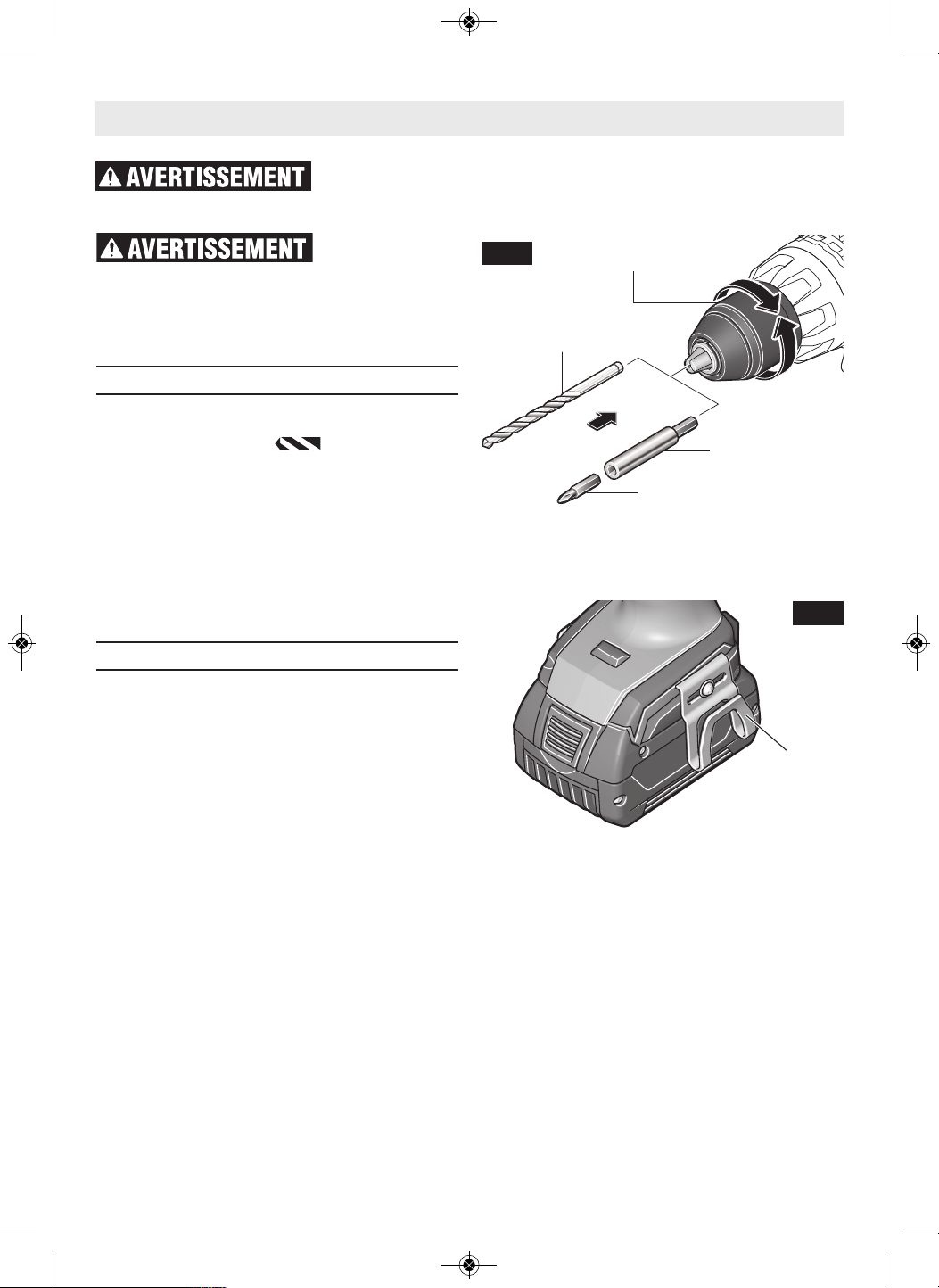 AVERTISSEMENT

AVERTISSEMENT